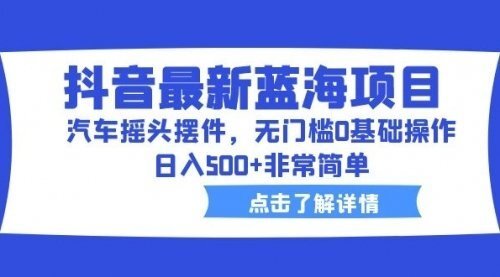 抖音最新蓝海项目

汽车摇头摆件，无门槛0基础操作

日入500+非常简单

点击了解详情